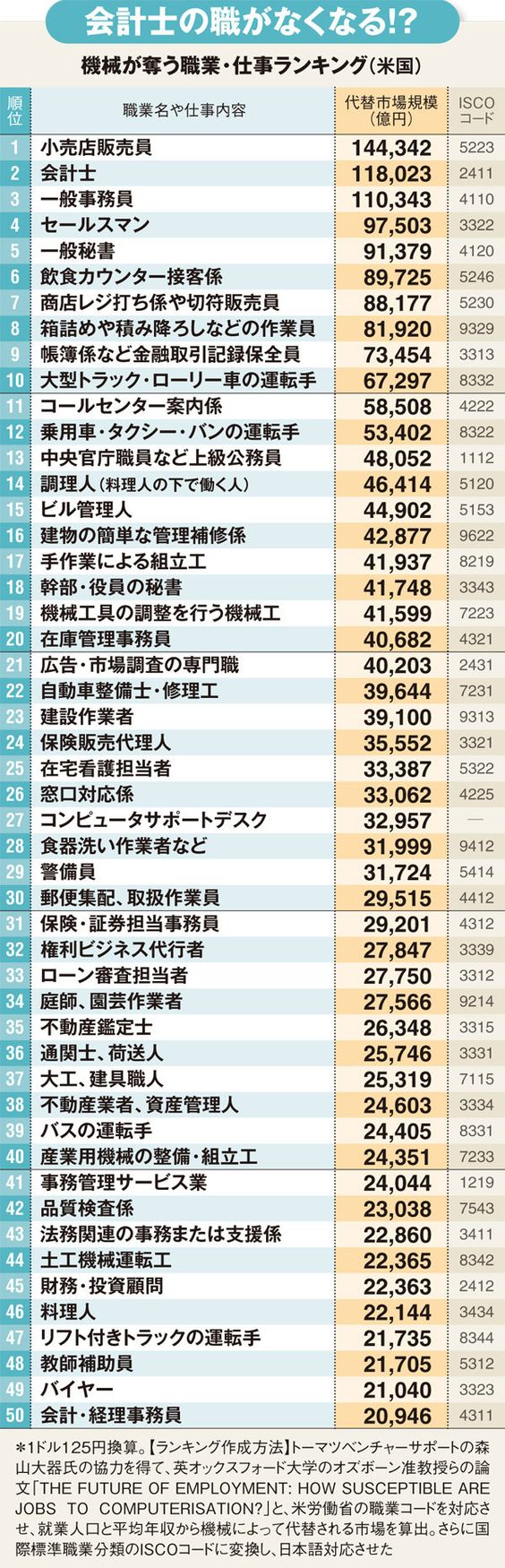 会計士の職がなくなる!?

機械が奪う職業・仕事ランキング(米国)

| 順位 | 職業名や仕事内容 | 代替市場規模(億円) | ISCOコード |
|---|---|---|---|
| 1 | 小売店販売員 | 144,342 | 5223 |
| 2 | 会計士 | 118,023 | 2411 |
| 3 | 一般事務員 | 110,343 | 4110 |
| 4 | セールスマン | 97,503 | 3322 |
| 5 | 一般秘書 | 91,379 | 4120 |
| 6 | 飲食カウンター接客係 | 89,725 | 5246 |
| 7 | 商店レジ打ち係や切符販売員 | 88,177 | 5230 |
| 8 | 箱詰めや積み降ろしなどの作業員 | 81,920 | 9329 |
| 9 | 帳簿係など金融取引記録保全員 | 73,454 | 3313 |
| 10 | 大型トラック・ローリー車の運転手 | 67,297 | 8332 |
| 11 | コールセンター案内係 | 58,508 | 4222 |
| 12 | 乗用車・タクシー・バンの運転手 | 53,402 | 8322 |
| 13 | 中央官庁職員など上級公務員 | 48,052 | 1112 |
| 14 | 調理人(料理人の下で働く人) | 46,414 | 5120 |
| 15 | ビル管理人 | 44,902 | 5153 |
| 16 | 建物の簡単な管理補修係 | 42,877 | 9622 |
| 17 | 手作業による組立工 | 41,937 | 8219 |
| 18 | 幹部・役員の秘書 | 41,748 | 3343 |
| 19 | 機械工具の調整を行う機械工 | 41,599 | 7223 |
| 20 | 在庫管理事務員 | 40,682 | 4321 |
| 21 | 広告・市場調査の専門職 | 40,203 | 2431 |
| 22 | 自動車整備士・修理工 | 39,644 | 7231 |
| 23 | 建設作業者 | 39,100 | 9313 |
| 24 | 保険販売代理人 | 35,552 | 3321 |
| 25 | 在宅看護担当者 | 33,387 | 5322 |
| 26 | 窓口対応係 | 33,062 | 4225 |
| 27 | コンピュータサポートデスク | 32,957 | — |
| 28 | 食器洗い作業者など | 31,999 | 9412 |
| 29 | 警備員 | 31,724 | 5414 |
| 30 | 郵便集配、取扱作業員 | 29,515 | 4412 |
| 31 | 保険・証券担当事務員 | 29,201 | 4312 |
| 32 | 権利ビジネス代行者 | 27,847 | 3339 |
| 33 | ローン審査担当者 | 27,750 | 3312 |
| 34 | 庭師、園芸作業者 | 27,566 | 9214 |
| 35 | 不動産鑑定士 | 26,348 | 3315 |
| 36 | 通関士、荷送人 | 25,746 | 3331 |
| 37 | 大工、建具職人 | 25,319 | 7115 |
| 38 | 不動産業者、資産管理人 | 24,603 | 3334 |
| 39 | バスの運転手 | 24,405 | 8331 |
| 40 | 産業用機械の整備・組立工 | 24,351 | 7233 |
| 41 | 事務管理サービス業 | 24,044 | 1219 |
| 42 | 品質検査係 | 23,038 | 7543 |
| 43 | 法務関連の事務または支援係 | 22,860 | 3411 |
| 44 | 土工機械運転工 | 22,365 | 8342 |
| 45 | 財務・投資顧問 | 22,363 | 2412 |
| 46 | 料理人 | 22,144 | 3434 |
| 47 | リフト付きトラックの運転手 | 21,735 | 8344 |
| 48 | 教師補助員 | 21,705 | 5312 |
| 49 | バイヤー | 21,040 | 3323 |
| 50 | 会計・経理事務員 | 20,946 | 4311 |

*1ドル125円換算。【ランキング作成方法】トーマツベンチャーサポートの森山大器氏の協力を得て、英オックスフォード大学のオズボーン准教授らの論文「THE FUTURE OF EMPLOYMENT: HOW SUSCEPTIBLE ARE JOBS TO COMPUTERISATION?」と、米労働省の職業コードを対応させ、就業人口と平均年収から機械によって代替される市場を算出。さらに国際標準職業分類のISCOコードに変換し、日本語対応させた